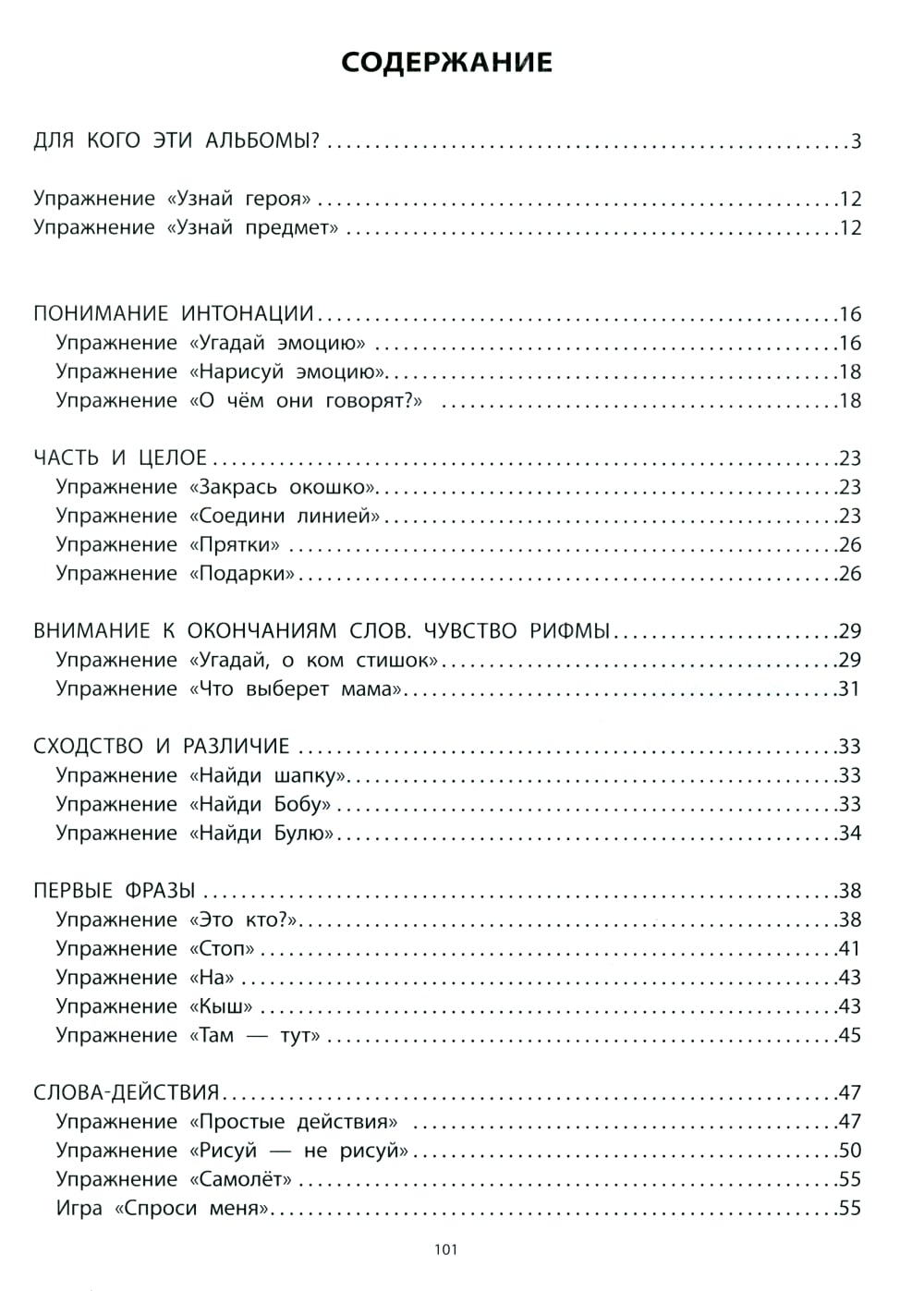 СОДЕРЖАНИЕ

ДЛЯ КОГО ЭТИ АЛЬБОМЫ? 3

Упражнение «Узнай героя» 12
Упражнение «Узнай предмет» 12

ПОНИМАНИЕ ИНТОНАЦИИ 16
Упражнение «Угадай эмоцию» 16
Упражнение «Нарисуй эмоцию» 18
Упражнение «О чём они говорят?» 18

ЧАСТЬ И ЦЕЛОЕ 23
Упражнение «Закрась окошко» 23
Упражнение «Соедини линией» 23
Упражнение «Прятки» 26
Упражнение «Подарки» 26

ВНИМАНИЕ К ОКОНЧАНИЯМ СЛОВ. ЧУВСТВО РИФМЫ 29
Упражнение «Угадай, о ком стишок» 29
Упражнение «Что выберет мама» 31

СХОДСТВО И РАЗЛИЧИЕ 33
Упражнение «Найди шапку» 33
Упражнение «Найди Бобу» 33
Упражнение «Найди Булю» 34

ПЕРВЫЕ ФРАЗЫ 38
Упражнение «Это кто?» 38
Упражнение «Стоп» 41
Упражнение «На» 43
Упражнение «Кыш» 43
Упражнение «Там — тут» 45

СЛОВА-ДЕЙСТВИЯ 47
Упражнение «Простые действия» 47
Упражнение «Рисуй — не рисуй» 50
Упражнение «Самолёт» 55
Игра «Спроси меня» 55

101